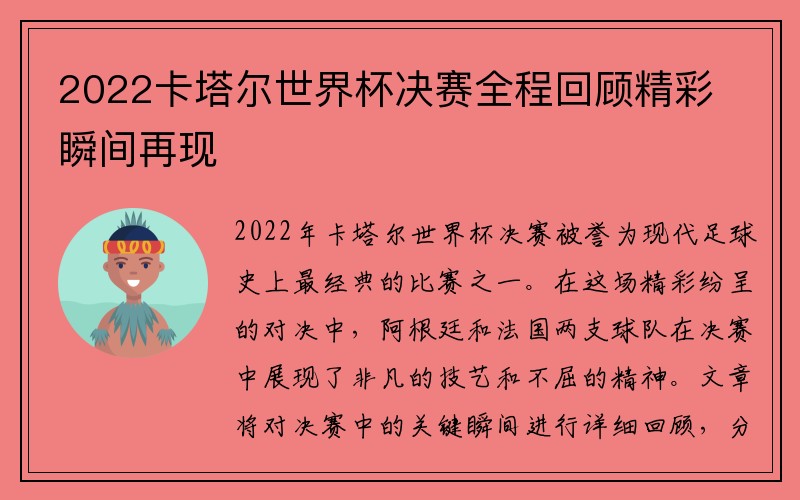 2022卡塔尔世界杯决赛全程回顾精彩瞬间再现

2022年卡塔尔世界杯决赛被誉为现代足球史上最经典的比赛之一。在这场精彩纷呈的对决中，阿根廷和法国两支球队在决赛中展现了非凡的技艺和不屈的精神。文章将对决赛中的关键瞬间进行详细回顾，分